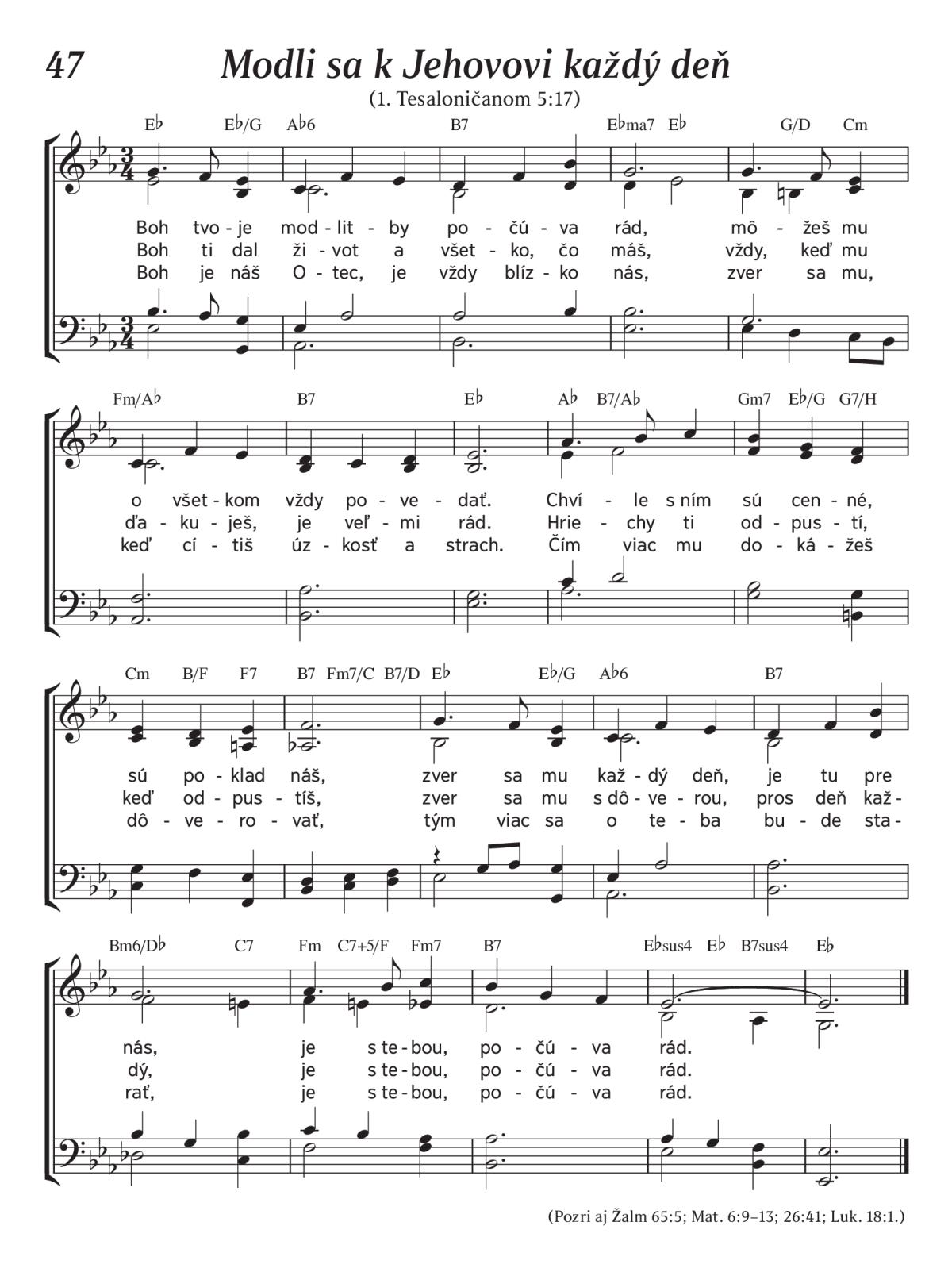 47 Modli sa k Jehovovi každý deň
(1. Tesaloničanom 5:17)

E♭ E♭/G A♭6 B7 E♭ma7 E♭ G/D Cm

Boh tvo - je mod - lit - by po - čú - va rád, mô - žeš mu
Boh ti dal ži - vot a všet - ko, čo máš, vždy, keď mu
Boh je náš O - tec, je vždy blíz - ko nás, zver sa mu,

Fm/A♭ B7 E♭ A♭ B7/A♭ Gm7 E♭/G G7/H

o všet - kom vždy po - ve - dať. Chví - le s ním sú cen - né,
ďa - ku - ješ, je veľ - mi rád. Hrie - chy ti od - pus - tí,
keď cí - tiš úz - kosť a strach. Čím viac mu do - ká - žeš

Cm B/F F7 B7 Fm7/C B7/D E♭ E♭/G A♭6 B7

sú po - klad náš, zver sa mu kaž - dý deň, je tu pre
keď od - pus - tíš, zver sa mu s dô - ve - rou, pros deň kaž -
dô - ve - ro - vať, tým viac sa o te - ba bu - de sta -

Bm6/D♭ C7 Fm C7+5/F Fm7 B7 E♭sus4 E♭ B7sus4 E♭

nás, je s te - bou, po - čú - va rád.
dý, je s te - bou, po - čú - va rád.
rať, je s te - bou, po - čú - va rád.

(Pozri aj Žalm 65:5; Mat. 6:9–13; 26:41; Luk. 18:1.)